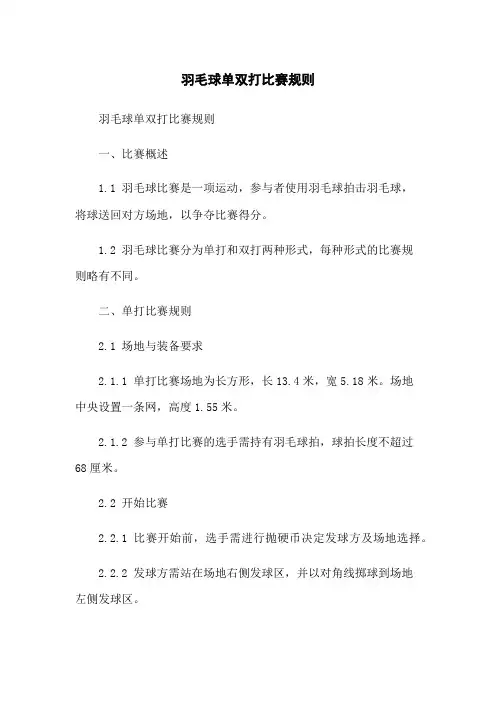 羽毛球单双打比赛规则

羽毛球单双打比赛规则

一、比赛概述

1.1 羽毛球比赛是一项运动，参与者使用羽毛球拍击羽毛球，将球送回对方场地，以争夺比赛得分。

1.2 羽毛球比赛分为单打和双打两种形式，每种形式的比赛规则略有不同。

二、单打比赛规则

2.1 场地与装备要求

2.1.1 单打比赛场地为长方形，长 13.4 米，宽 5.18 米。场地中央设置一条网，高度 1.55 米。

2.1.2 参与单打比赛的选手需持有羽毛球拍，球拍长度不超过 68 厘米。

2.2 开始比赛

2.2.1 比赛开始前，选手需进行抛硬币决定发球方及场地选择。

2.2.2 发球方需站在场地右侧发球区，并以对角线掷球到场地左侧发球区。